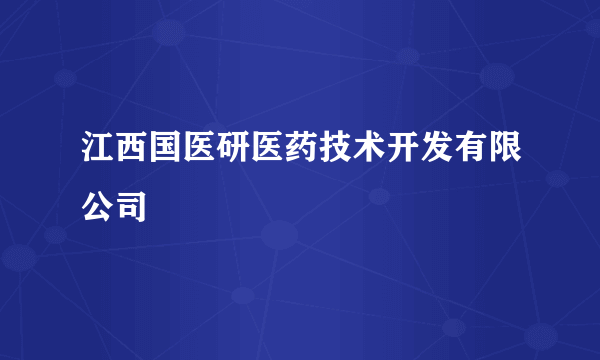 江西国医研医药技术开发有限公司